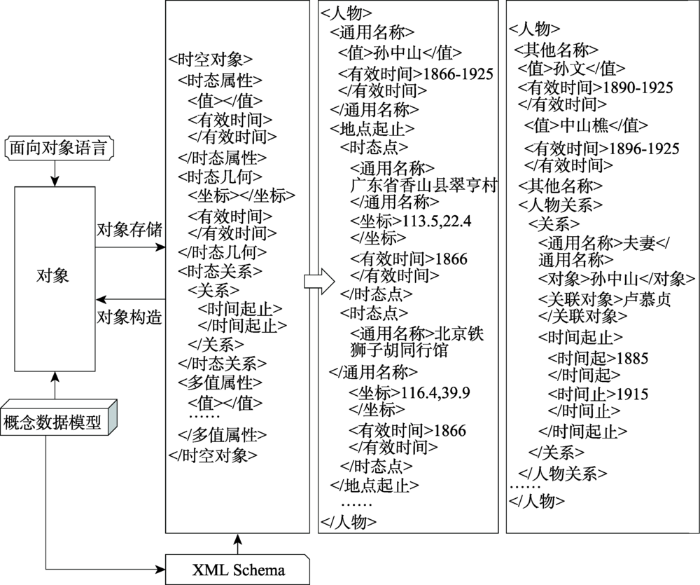 面向对象语言

对象

对象存储

对象构造

概念数据模型

XML Schema

<时空对象>
<时态属性>
<值></值>
<有效时间>
</有效时间>
</时态属性>
<时态几何>
<坐标></坐标>
<有效时间>
</有效时间>
</时态几何>
<时态关系>
<关系>
<时间起止>
</时间起止>
</关系>
</时态关系>
<多值属性>
<值></值>
……
</多值属性>
</时空对象>

<人物>
<通用名称>
<值>孙中山</值>
<有效时间>1866-1925
</有效时间>
</通用名称>
<地点起止>
<时态点>
<通用名称>
广东省香山县翠亨村
</通用名称>
<坐标>113.5,22.4
</坐标>
<有效时间>1866
</有效时间>
</时态点>
<时态点>
<通用名称>北京铁狮子胡同行馆
</通用名称>
<坐标>116.4,39.9
</坐标>
<有效时间>1866
</有效时间>
</时态点>
</地点起止>
……
</人物>

<人物>
<其他名称>
<值>孙文</值>
<有效时间>1890-1925
</有效时间>
<值>中山樵</值>
<有效时间>1896-1925
</有效时间>
<其他名称>
<人物关系>
<关系>
<通用名称>夫妻</通用名称>
<对象>孙中山</对象>
<关联对象>卢慕贞
</关联对象>
<时间起止>
<时间起>1885
</时间起>
<时间止>1915
</时间止>
</时间起止>
</关系>
</人物关系>
……
</人物>